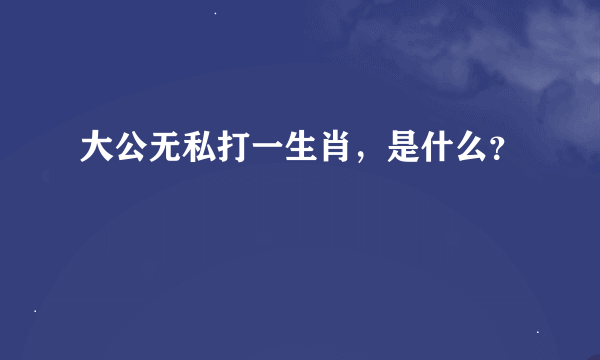 大公无私打一生肖，是什么?